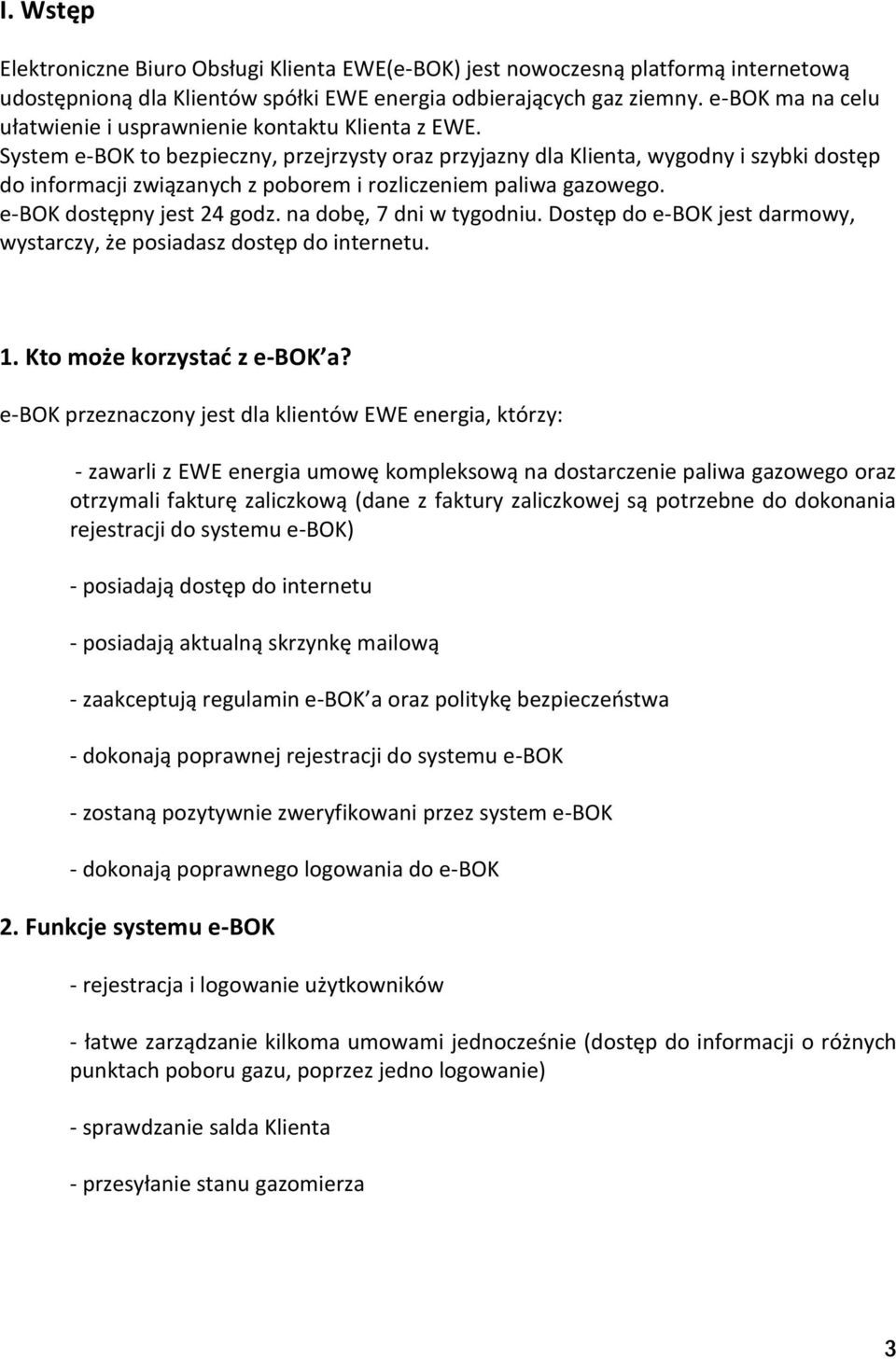 I. Wstęp

Elektroniczne Biuro Obsługi Klienta EWE(e-BOK) jest nowoczesną platformą internetową udostępnioną dla Klientów spółki EWE energia odbierających gaz ziemny. e-BOK ma na celu ułatwienie i usprawnienie kontaktu Klienta z EWE.
System e-BOK to bezpieczny, przejrzysty oraz przyjazny dla Klienta, wygodny i szybki dostęp do informacji związanych z poborem i rozliczeniem paliwa gazowego.
e-BOK dostępny jest 24 godz. na dobę, 7 dni w tygodniu. Dostęp do e-BOK jest darmowy, wystarczy, że posiadasz dostęp do internetu.

1. Kto może korzystać z e-BOK a?

e-BOK przeznaczony jest dla klientów EWE energia, którzy:

- zawarli z EWE energia umowę kompleksową na dostarczenie paliwa gazowego oraz otrzymali fakturę zaliczkową (dane z faktury zaliczkowej są potrzebne do dokonania rejestracji do systemu e-BOK)

- posiadają dostęp do internetu

- posiadają aktualną skrzynkę mailową

- zaakceptują regulamin e-BOK a oraz politykę bezpieczeństwa

- dokonają poprawnej rejestracji do systemu e-BOK

- zostaną pozytywnie zweryfikowani przez system e-BOK

- dokonają poprawnego logowania do e-BOK

2. Funkcje systemu e-BOK

- rejestracja i logowanie użytkowników

- łatwe zarządzanie kilkoma umowami jednocześnie (dostęp do informacji o różnych punktach poboru gazu, poprzez jedno logowanie)

- sprawdzanie salda Klienta

- przesyłanie stanu gazomierza

3